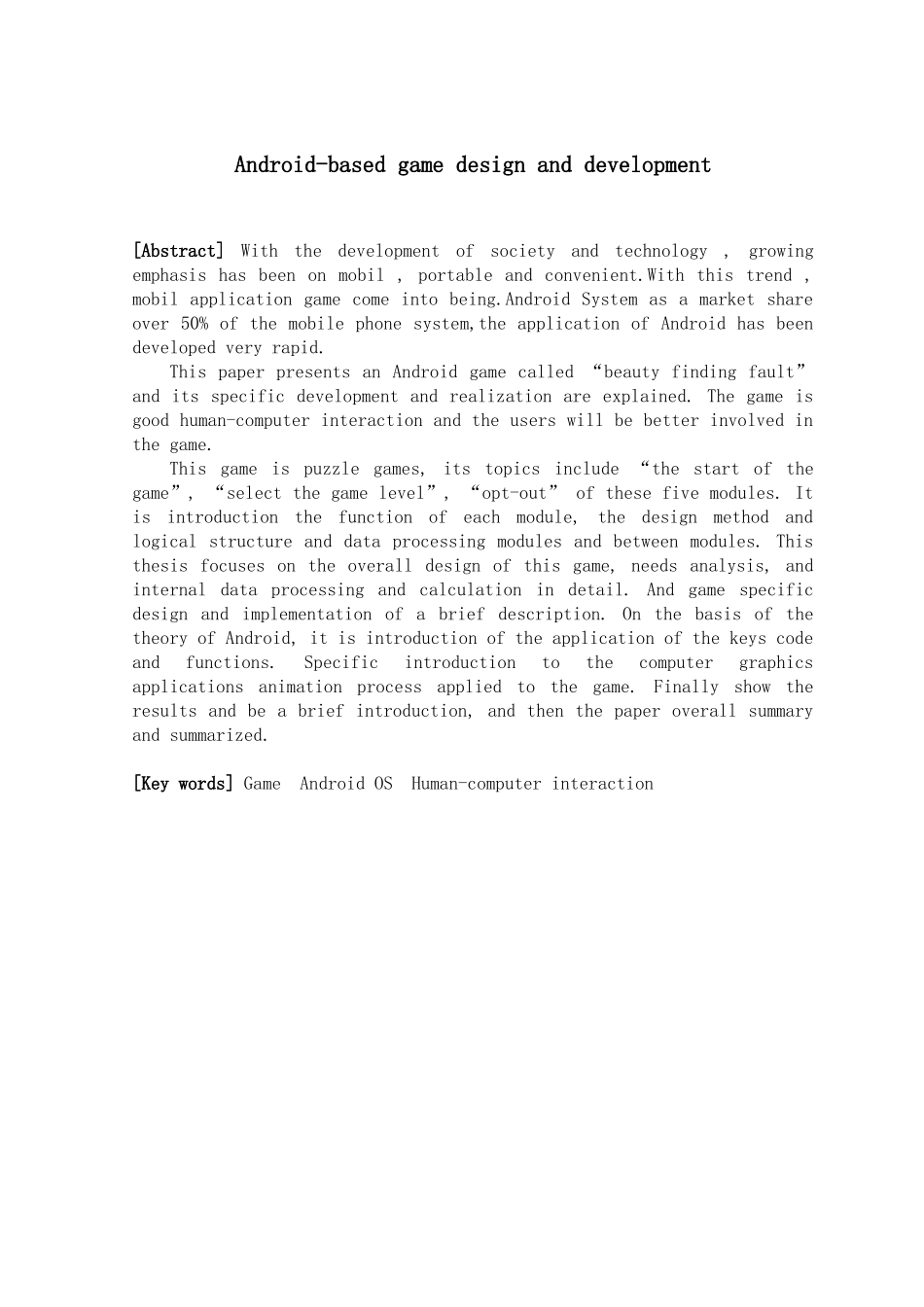 Android-based game design and development

[Abstract] With the development of society and technology , growing emphasis has been on mobil , portable and convenient.With this trend , mobil application game come into being.Android System as a market share over 50% of the mobile phone system,the application of Android has been developed very rapid.

This paper presents an Android game called “beauty finding fault” and its specific development and realization are explained. The game is good human-computer interaction and the users will be better involved in the game.

This game is puzzle games, its topics include “the start of the game”, “select the game level”, “opt-out” of these five modules. It is introduction the function of each module, the design method and logical structure and data processing modules and between modules. This thesis focuses on the overall design of this game, needs analysis, and internal data processing and calculation in detail. And game specific design and implementation of a brief description. On the basis of the theory of Android, it is introduction of the application of the keys code and functions. Specific introduction to the computer graphics applications animation process applied to the game. Finally show the results and be a brief introduction, and then the paper overall summary and summarized.

[Key words] Game Android OS Human-computer interaction